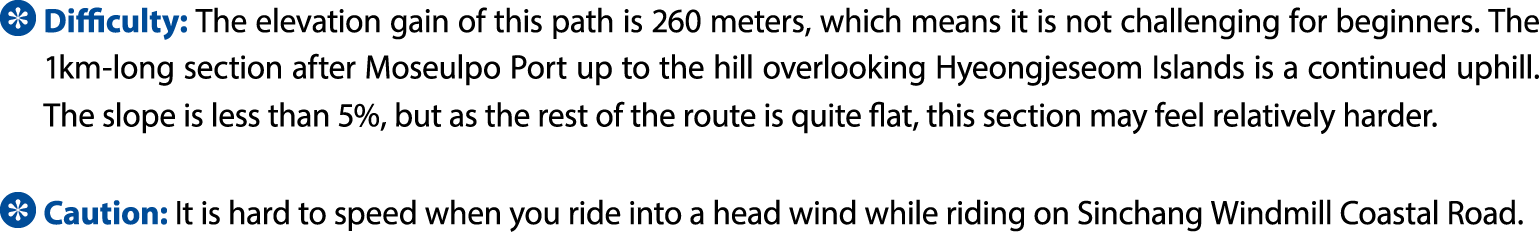 Difficulty: The elevation gain of this path is 260 meters, which means it is not challenging for beginners. The 1km-long section after Moseulpo Port up to the hill overlooking Hyeongjeseom Islands is a continued uphill. The slope is less than 5%, but as the rest of the route is quite flat, this section may feel relatively harder.

Caution: It is hard to speed when you ride into a head wind while riding on Sinchang Windmill Coastal Road.